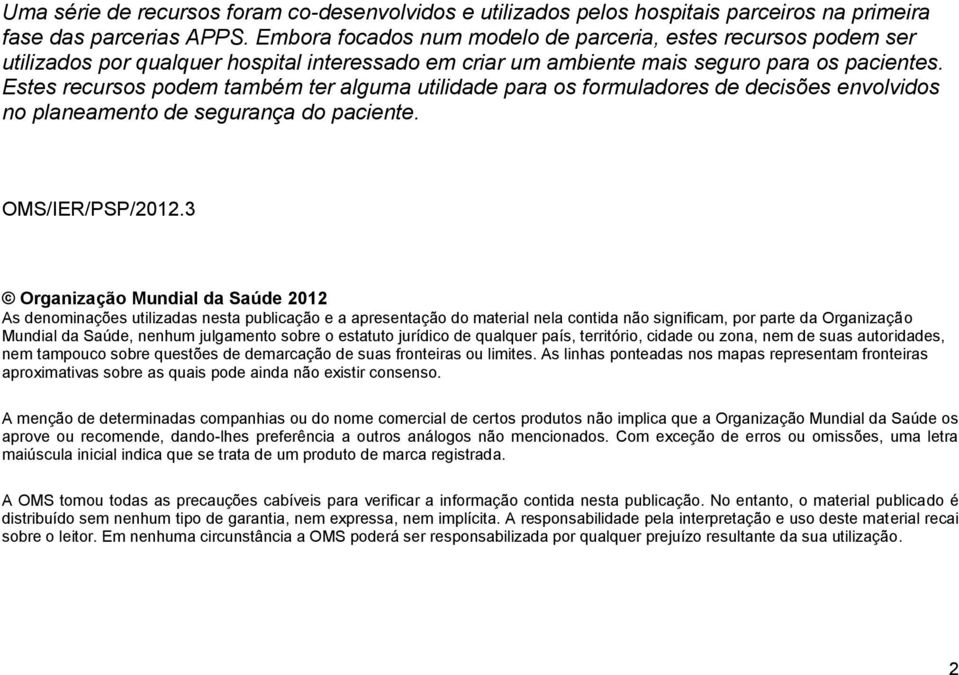 Uma série de recursos foram co-desenvolvidos e utilizados pelos hospitais parceiros na primeira fase das parcerias APPS. Embora focados num modelo de parceria, estes recursos podem ser utilizados por qualquer hospital interessado em criar um ambiente mais seguro para os pacientes. Estes recursos podem também ter alguma utilidade para os formuladores de decisões envolvidos no planeamento de segurança do paciente.

OMS/IER/PSP/2012.3

© Organização Mundial da Saúde 2012
As denominações utilizadas nesta publicação e a apresentação do material nela contida não significam, por parte da Organização Mundial da Saúde, nenhum julgamento sobre o estatuto jurídico de qualquer país, território, cidade ou zona, nem de suas autoridades, nem tampouco sobre questões de demarcação de suas fronteiras ou limites. As linhas ponteadas nos mapas representam fronteiras aproximativas sobre as quais pode ainda não existir consenso.

A menção de determinadas companhias ou do nome comercial de certos produtos não implica que a Organização Mundial da Saúde os aprove ou recomende, dando-lhes preferência a outros análogos não mencionados. Com exceção de erros ou omissões, uma letra maiúscula inicial indica que se trata de um produto de marca registrada.

A OMS tomou todas as precauções cabíveis para verificar a informação contida nesta publicação. No entanto, o material publicado é distribuído sem nenhum tipo de garantia, nem expressa, nem implícita. A responsabilidade pela interpretação e uso deste material recai sobre o leitor. Em nenhuma circunstância a OMS poderá ser responsabilizada por qualquer prejuízo resultante da sua utilização.

2